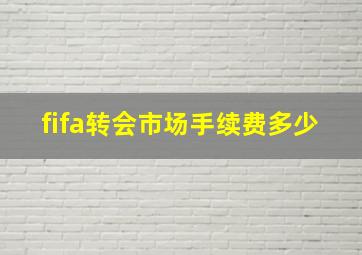 fifa转会市场手续费多少